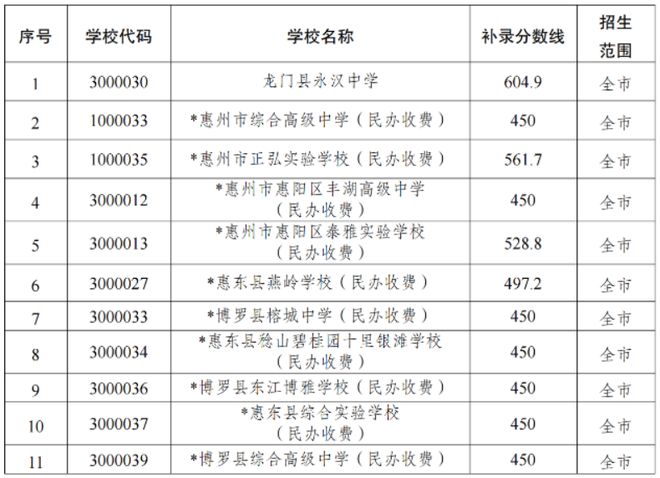 | 序号 | 学校代码 | 学校名称 | 补录分数线 | 招生范围 |
|---|---|---|---|---|
| 1 | 3000030 | 龙门县永汉中学 | 604.9 | 全市 |
| 2 | 1000033 | *惠州市综合高级中学（民办收费） | 450 | 全市 |
| 3 | 1000035 | *惠州市正弘实验学校（民办收费） | 561.7 | 全市 |
| 4 | 3000012 | *惠州市惠阳区丰湖高级中学（民办收费） | 450 | 全市 |
| 5 | 3000013 | *惠州市惠阳区泰雅实验学校（民办收费） | 528.8 | 全市 |
| 6 | 3000027 | *惠东县燕岭学校（民办收费） | 497.2 | 全市 |
| 7 | 3000033 | *博罗县榕城中学（民办收费） | 450 | 全市 |
| 8 | 3000034 | *惠东县稔山碧桂园十里银滩学校（民办收费） | 450 | 全市 |
| 9 | 3000036 | *博罗县东江博雅学校（民办收费） | 450 | 全市 |
| 10 | 3000037 | *惠东县综合实验学校（民办收费） | 450 | 全市 |
| 11 | 3000039 | *博罗县综合高级中学（民办收费） | 450 | 全市 |